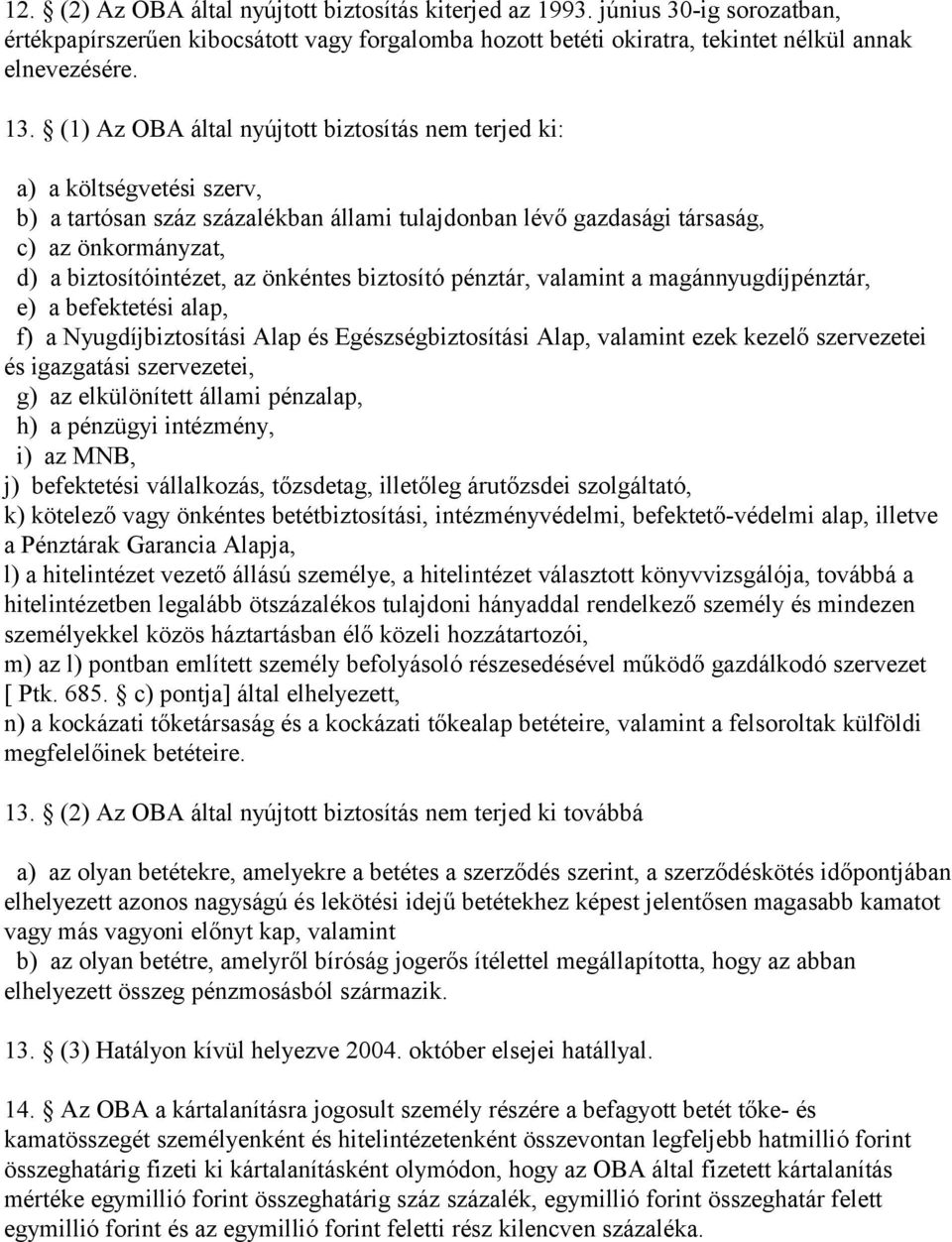 12. § (2) Az OBA által nyújtott biztosítás kiterjed az 1993. június 30-ig sorozatban, értékpapírszerűen kibocsátott vagy forgalomba hozott betéti okiratra, tekintet nélkül annak elnevezésére.

13. § (1) Az OBA által nyújtott biztosítás nem terjed ki:

a) a költségvetési szerv,
b) a tartósan száz százalékban állami tulajdonban lévő gazdasági társaság,
c) az önkormányzat,
d) a biztosítóintézet, az önkéntes biztosító pénztár, valamint a magánnyugdíjpénztár,
e) a befektetési alap,
f) a Nyugdíjbiztosítási Alap és Egészségbiztosítási Alap, valamint ezek kezelő szervezetei és igazgatási szervezetei,
g) az elkülönített állami pénzalap,
h) a pénzügyi intézmény,
i) az MNB,
j) befektetési vállalkozás, tőzsdetag, illetőleg árutőzsdei szolgáltató,
k) kötelező vagy önkéntes betétbiztosítási, intézményvédelmi, befektető-védelmi alap, illetve a Pénztárak Garancia Alapja,
l) a hitelintézet vezető állású személye, a hitelintézet választott könyvvizsgálója, továbbá a hitelintézetben legalább ötszázalékos tulajdoni hányaddal rendelkező személy és mindezen személyekkel közös háztartásban élő közeli hozzátartozói,
m) az l) pontban említett személy befolyásoló részesedésével működő gazdálkodó szervezet [ Ptk. 685. § c) pontja] által elhelyezett,
n) a kockázati tőketársaság és a kockázati tőkealap betéteire, valamint a felsoroltak külföldi megfelelőinek betéteire.

13. § (2) Az OBA által nyújtott biztosítás nem terjed ki továbbá

a) az olyan betétekre, amelyekre a betétes a szerződés szerint, a szerződéskötés időpontjában elhelyezett azonos nagyságú és lekötési idejű betétekhez képest jelentősen magasabb kamatot vagy más vagyoni előnyt kap, valamint
b) az olyan betétre, amelyről bíróság jogerős ítélettel megállapította, hogy az abban elhelyezett összeg pénzmosásból származik.

13. § (3) Hatályon kívül helyezve 2004. október elsejei hatállyal.

14. § Az OBA a kártalanításra jogosult személy részére a befagyott betét tőke- és kamatösszegét személyenként és hitelintézetenként összevontan legfeljebb hatmillió forint összeghatárig fizeti ki kártalanításként olymódon, hogy az OBA által fizetett kártalanítás mértéke egymillió forint összeghatárig száz százalék, egymillió forint összeghatár felett egymillió forint és az egymillió forint feletti rész kilencven százaléka.